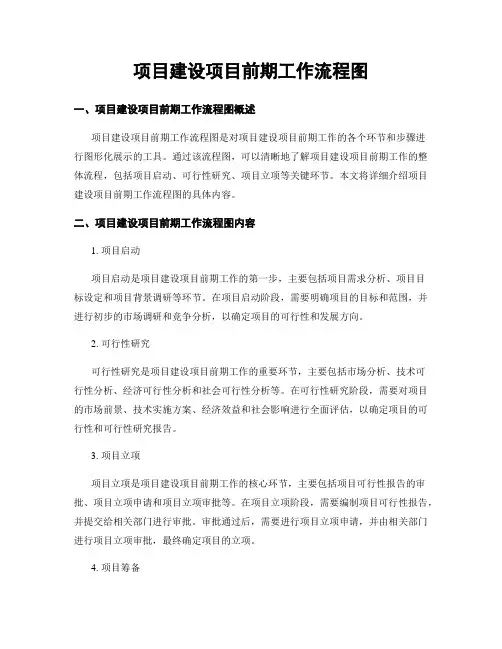 项目建设项目前期工作流程图

一、项目建设项目前期工作流程图概述

项目建设项目前期工作流程图是对项目建设项目前期工作的各个环节和步骤进行图形化展示的工具。通过该流程图，可以清晰地了解项目建设项目前期工作的整体流程，包括项目启动、可行性研究、项目立项等关键环节。本文将详细介绍项目建设项目前期工作流程图的具体内容。

二、项目建设项目前期工作流程图内容

1. 项目启动

项目启动是项目建设项目前期工作的第一步，主要包括项目需求分析、项目目标设定和项目背景调研等环节。在项目启动阶段，需要明确项目的目标和范围，并进行初步的市场调研和竞争分析，以确定项目的可行性和发展方向。

2. 可行性研究

可行性研究是项目建设项目前期工作的重要环节，主要包括市场分析、技术可行性分析、经济可行性分析和社会可行性分析等。在可行性研究阶段，需要对项目的市场前景、技术实施方案、经济效益和社会影响进行全面评估，以确定项目的可行性和可行性研究报告。

3. 项目立项

项目立项是项目建设项目前期工作的核心环节，主要包括项目可行性报告的审批、项目立项申请和项目立项审批等。在项目立项阶段，需要编制项目可行性报告，并提交给相关部门进行审批。审批通过后，需要进行项目立项申请，并由相关部门进行项目立项审批，最终确定项目的立项。

4. 项目筹备